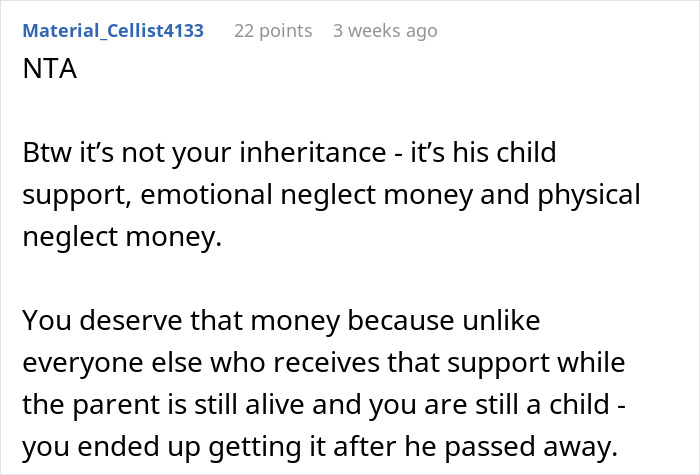 Material_Cellist4133 22 points 3 weeks ago

NTA

Btw it’s not your inheritance - it’s his child support, emotional neglect money and physical neglect money.

You deserve that money because unlike everyone else who receives that support while the parent is still alive and you are still a child - you ended up getting it after he passed away.